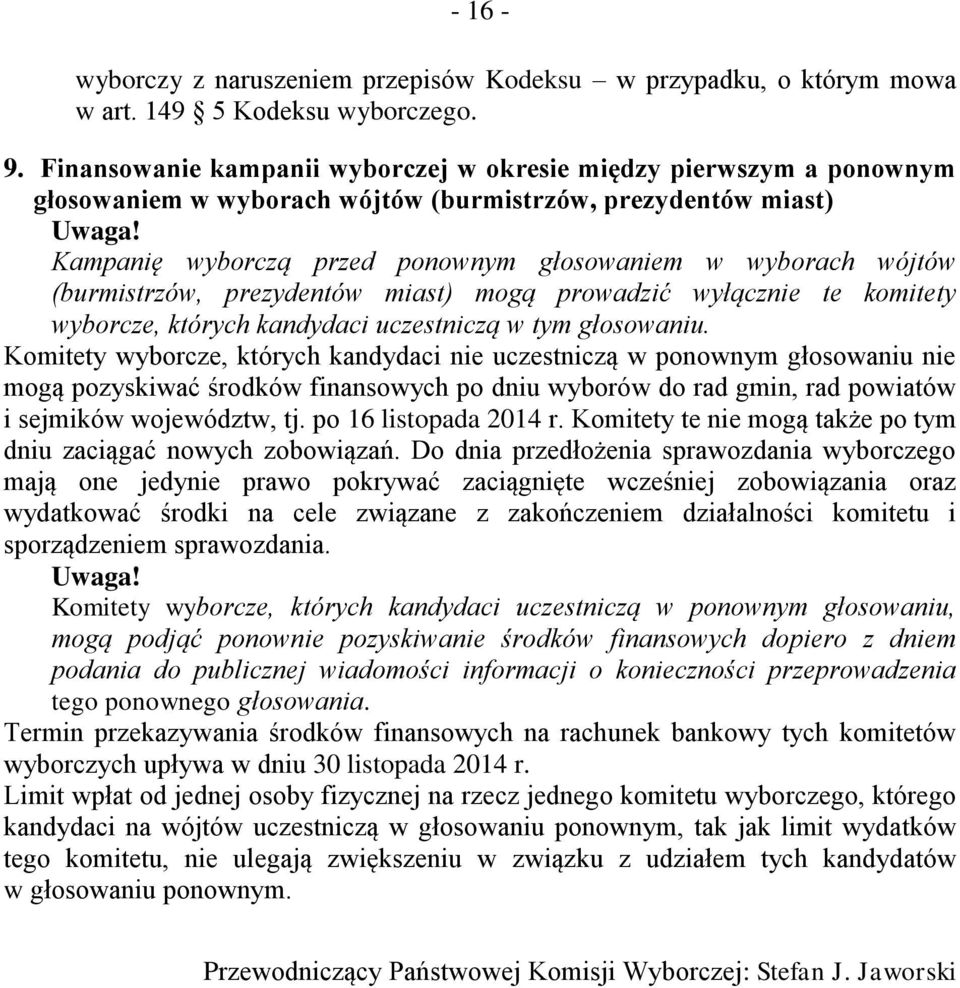 - 16 -

wyborczy z naruszeniem przepisów Kodeksu – w przypadku, o którym mowa w art. 149 § 5 Kodeksu wyborczego.

9. Finansowanie kampanii wyborczej w okresie między pierwszym a ponownym głosowaniem w wyborach wójtów (burmistrzów, prezydentów miast)

Uwaga!

Kampanię wyborczą przed ponownym głosowaniem w wyborach wójtów (burmistrzów, prezydentów miast) mogą prowadzić wyłącznie te komitety wyborcze, których kandydaci uczestniczą w tym głosowaniu.

Komitety wyborcze, których kandydaci nie uczestniczą w ponownym głosowaniu nie mogą pozyskiwać środków finansowych po dniu wyborów do rad gmin, rad powiatów i sejmików województw, tj. po 16 listopada 2014 r. Komitety te nie mogą także po tym dniu zaciągać nowych zobowiązań. Do dnia przedłożenia sprawozdania wyborczego mają one jedynie prawo pokrywać zaciągnięte wcześniej zobowiązania oraz wydatkować środki na cele związane z zakończeniem działalności komitetu i sporządzeniem sprawozdania.

Uwaga!

Komitety wyborcze, których kandydaci uczestniczą w ponownym głosowaniu, mogą podjąć ponownie pozyskiwanie środków finansowych dopiero z dniem podania do publicznej wiadomości informacji o konieczności przeprowadzenia tego ponownego głosowania.

Termin przekazywania środków finansowych na rachunek bankowy tych komitetów wyborczych upływa w dniu 30 listopada 2014 r.

Limit wpłat od jednej osoby fizycznej na rzecz jednego komitetu wyborczego, którego kandydaci na wójtów uczestniczą w głosowaniu ponownym, tak jak limit wydatków tego komitetu, nie ulegają zwiększeniu w związku z udziałem tych kandydatów w głosowaniu ponownym.

Przewodniczący Państwowej Komisji Wyborczej: Stefan J. Jaworski